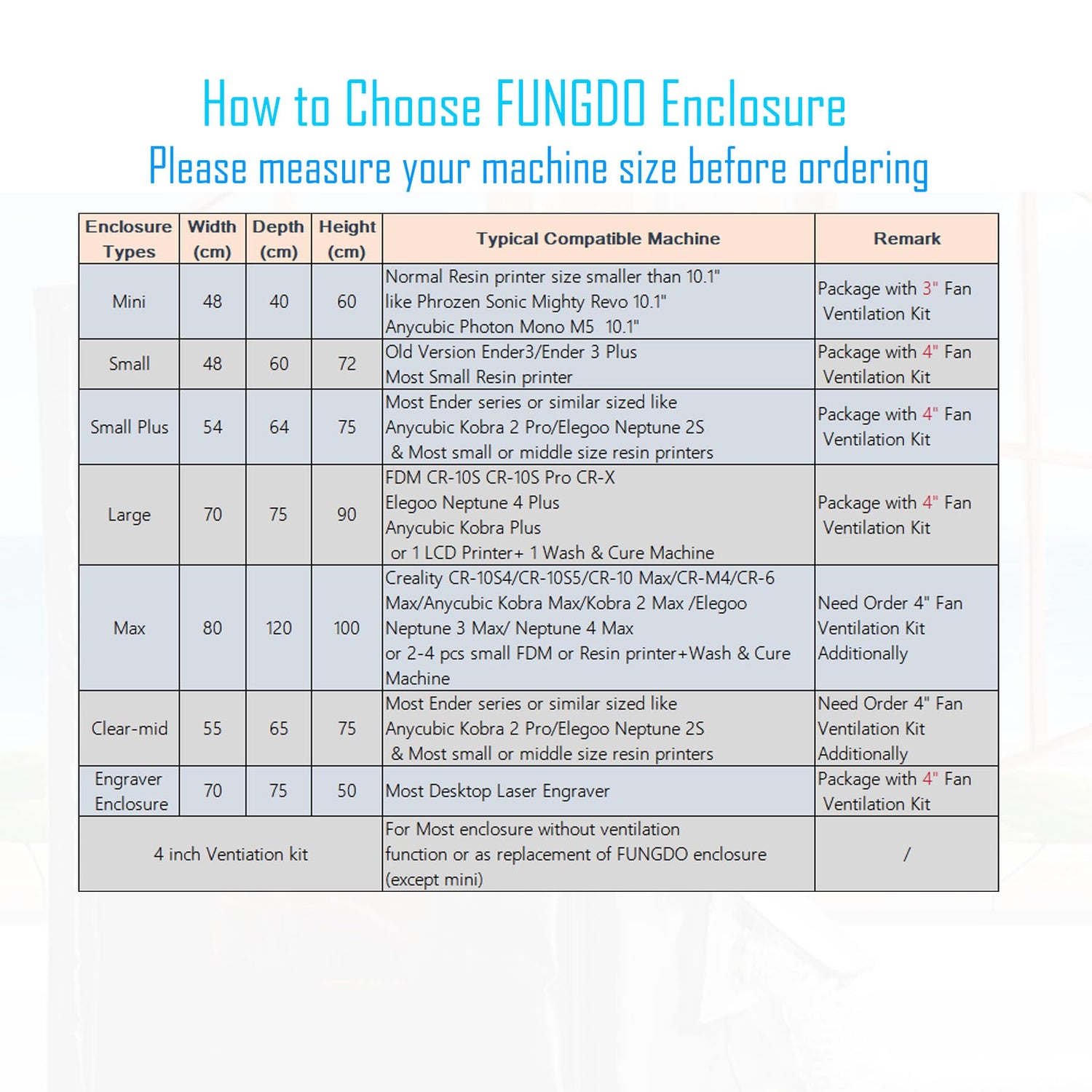 How to Choose FUNGDO Enclosure
Please measure your machine size before ordering

| Enclosure Types | Width (cm) | Depth (cm) | Height (cm) | Typical Compatible Machine | Remark |
|---|---|---|---|---|---|
| Mini | 48 | 40 | 60 | Normal Resin printer size smaller than 10.1" like Phrozen Sonic Mighty Revo 10.1" Anycubic Photon Mono M5 10.1" | Package with 3" Fan Ventilation Kit |
| Small | 48 | 60 | 72 | Old Version Ender3/Ender 3 Plus Most Small Resin printer | Package with 4" Fan Ventilation Kit |
| Small Plus | 54 | 64 | 75 | Most Ender series or similar sized like Anycubic Kobra 2 Pro/Elegoo Neptune 2S & Most small or middle size resin printers | Package with 4" Fan Ventilation Kit |
| Large | 70 | 75 | 90 | FDM CR-10S CR-10S Pro CR-X Elegoo Neptune 4 Plus Anycubic Kobra Plus or 1 LCD Printer+ 1 Wash & Cure Machine | Package with 4" Fan Ventilation Kit |
| Max | 80 | 120 | 100 | Creality CR-10S4/CR-10S5/CR-10 Max/CR-M4/CR-6 Max/Anycubic Kobra Max/Kobra 2 Max /Elegoo Neptune 3 Max/ Neptune 4 Max or 2-4 pcs small FDM or Resin printer+Wash & Cure Machine | Need Order 4" Fan Ventilation Kit Additionally |
| Clear-mid | 55 | 65 | 75 | Most Ender series or similar sized like Anycubic Kobra 2 Pro/Elegoo Neptune 2S & Most small or middle size resin printers | Need Order 4" Fan Ventilation Kit Additionally |
| Engraver Enclosure | 70 | 75 | 50 | Most Desktop Laser Engraver | Package with 4" Fan Ventilation Kit |
| 4 inch Ventiation kit | | | | For Most enclosure without ventilation function or as replacement of FUNGDO enclosure (except mini) | / |